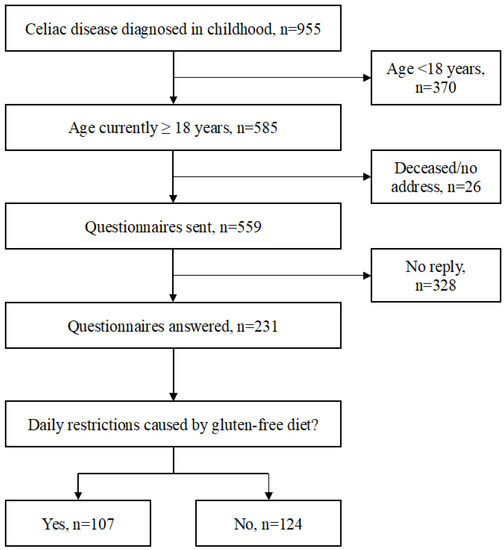 Celiac disease diagnosed in childhood, n=955

Age <18 years, n=370

Age currently ≥ 18 years, n=585

Deceased/no address, n=26

Questionnaires sent, n=559

No reply, n=328

Questionnaires answered, n=231

Daily restrictions caused by gluten-free diet?

Yes, n=107

No, n=124